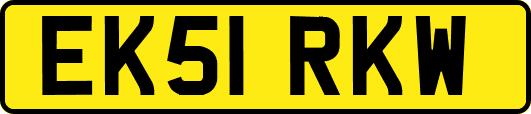 EK51 RKW